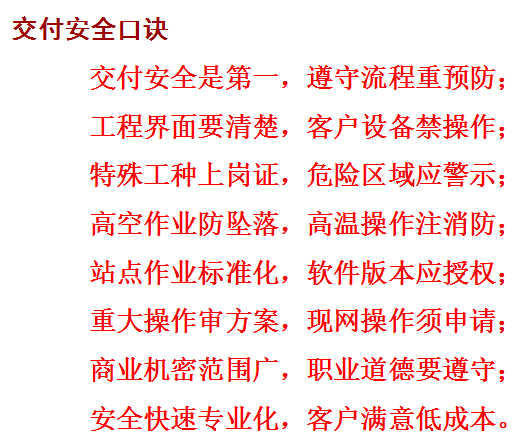 交付安全口诀

交付安全是第一，遵守流程重预防；
工程界面要清楚，客户设备禁操作；
特殊工种上岗证，危险区域应警示；
高空作业防坠落，高温操作注消防；
站点作业标准化，软件版本应授权；
重大操作审方案，现网操作须申请；
商业机密范围广，职业道德要遵守；
安全快速专业化，客户满意低成本。